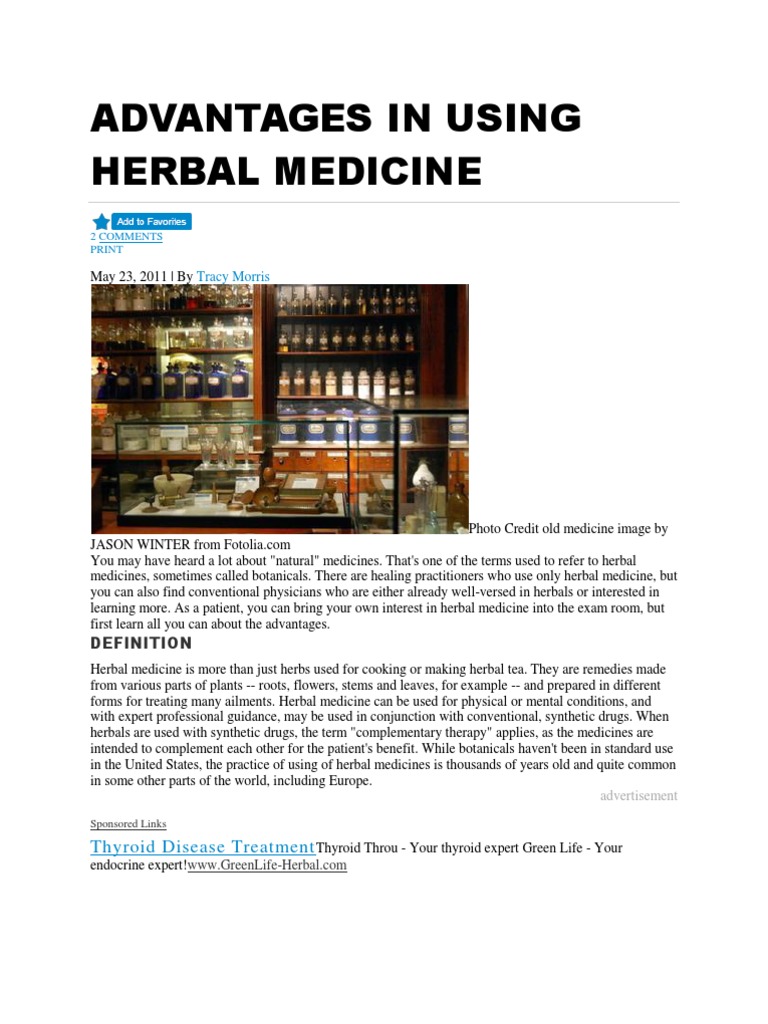 ADVANTAGES IN USING HERBAL MEDICINE

Add to Favorites
2 COMMENTS
PRINT

May 23, 2011 | By Tracy Morris

Photo Credit old medicine image by JASON WINTER from Fotolia.com

You may have heard a lot about "natural" medicines. That's one of the terms used to refer to herbal medicines, sometimes called botanicals. There are healing practitioners who use only herbal medicine, but you can also find conventional physicians who are either already well-versed in herbals or interested in learning more. As a patient, you can bring your own interest in herbal medicine into the exam room, but first learn all you can about the advantages.

DEFINITION

Herbal medicine is more than just herbs used for cooking or making herbal tea. They are remedies made from various parts of plants -- roots, flowers, stems and leaves, for example -- and prepared in different forms for treating many ailments. Herbal medicine can be used for physical or mental conditions, and with expert professional guidance, may be used in conjunction with conventional, synthetic drugs. When herbals are used with synthetic drugs, the term "complementary therapy" applies, as the medicines are intended to complement each other for the patient's benefit. While botanicals haven't been in standard use in the United States, the practice of using of herbal medicines is thousands of years old and quite common in some other parts of the world, including Europe.

advertisement

Sponsored Links

Thyroid Disease TreatmentThyroid Throu - Your thyroid expert Green Life - Your endocrine expert!www.GreenLife-Herbal.com